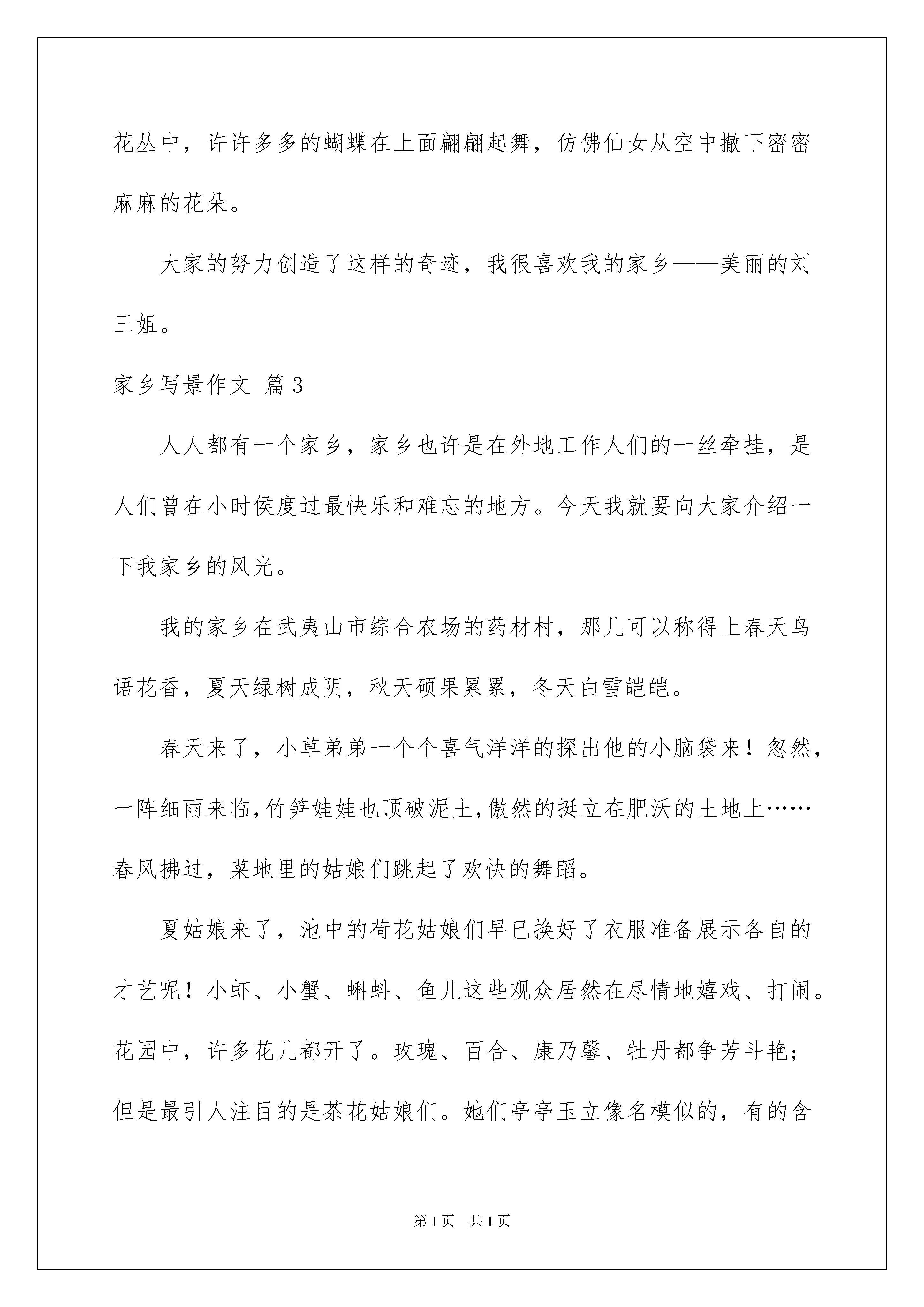 花丛中，许许多多的蝴蝶在上面翩翩起舞，仿佛仙女从空中撒下密密麻麻的花朵。

大家的努力创造了这样的奇迹，我很喜欢我的家乡——美丽的刘三姐。

家乡写景作文 篇3

人人都有一个家乡，家乡也许是在外地工作人们的一丝牵挂，是人们曾在小时侯度过最快乐和难忘的地方。今天我就要向大家介绍一下我家乡的风光。

我的家乡在武夷山市综合农场的药材村，那儿可以称得上春天鸟语花香，夏天绿树成阴，秋天硕果累累，冬天白雪皑皑。

春天来了，小草弟弟一个个喜气洋洋的探出他的小脑袋来！忽然，一阵细雨来临，竹笋娃娃也顶破泥土，傲然的挺立在肥沃的土地上……春风拂过，菜地里的姑娘们跳起了欢快的舞蹈。

夏姑娘来了，池中的荷花姑娘们早已换好了衣服准备展示各自的才艺呢！小虾、小蟹、蝌蚪、鱼儿这些观众居然在尽情地嬉戏、打闹。花园中，许多花儿都开了。玫瑰、百合、康乃馨、牡丹都争芳斗艳；但是最引人注目的是茶花姑娘们。她们亭亭玉立像名模似的，有的含

第1页 共1页